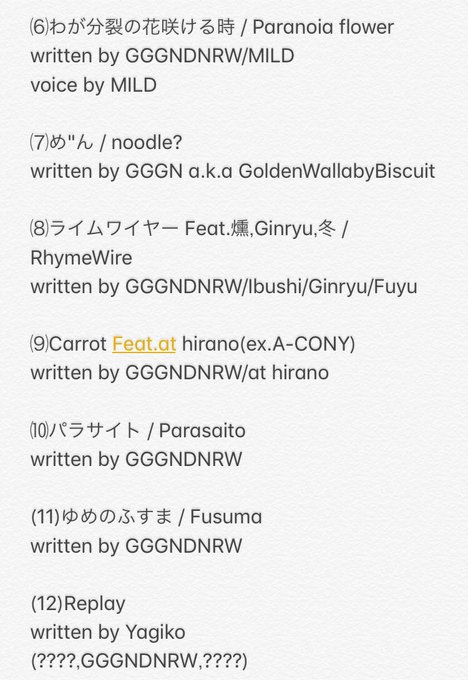 ⑹わが分裂の花咲ける時 / Paranoia flower
written by GGGNDNRW/MILD
voice by MILD

⑺め"ん / noodle?
written by GGGN a.k.a GoldenWallabyBiscuit

⑻ライムワイヤー Feat.燻,Ginryu,冬 / RhymeWire
written by GGGNDNRW/Ibushi/Ginryu/Fuyu

⑼Carrot Feat.at hirano(ex.A-CONY)
written by GGGNDNRW/at hirano

⑽パラサイト / Parasaito
written by GGGNDNRW

(11)ゆめのふすま / Fusuma
written by GGGNDNRW

(12)Replay
written by Yagiko
(????,GGGNDNRW,????)